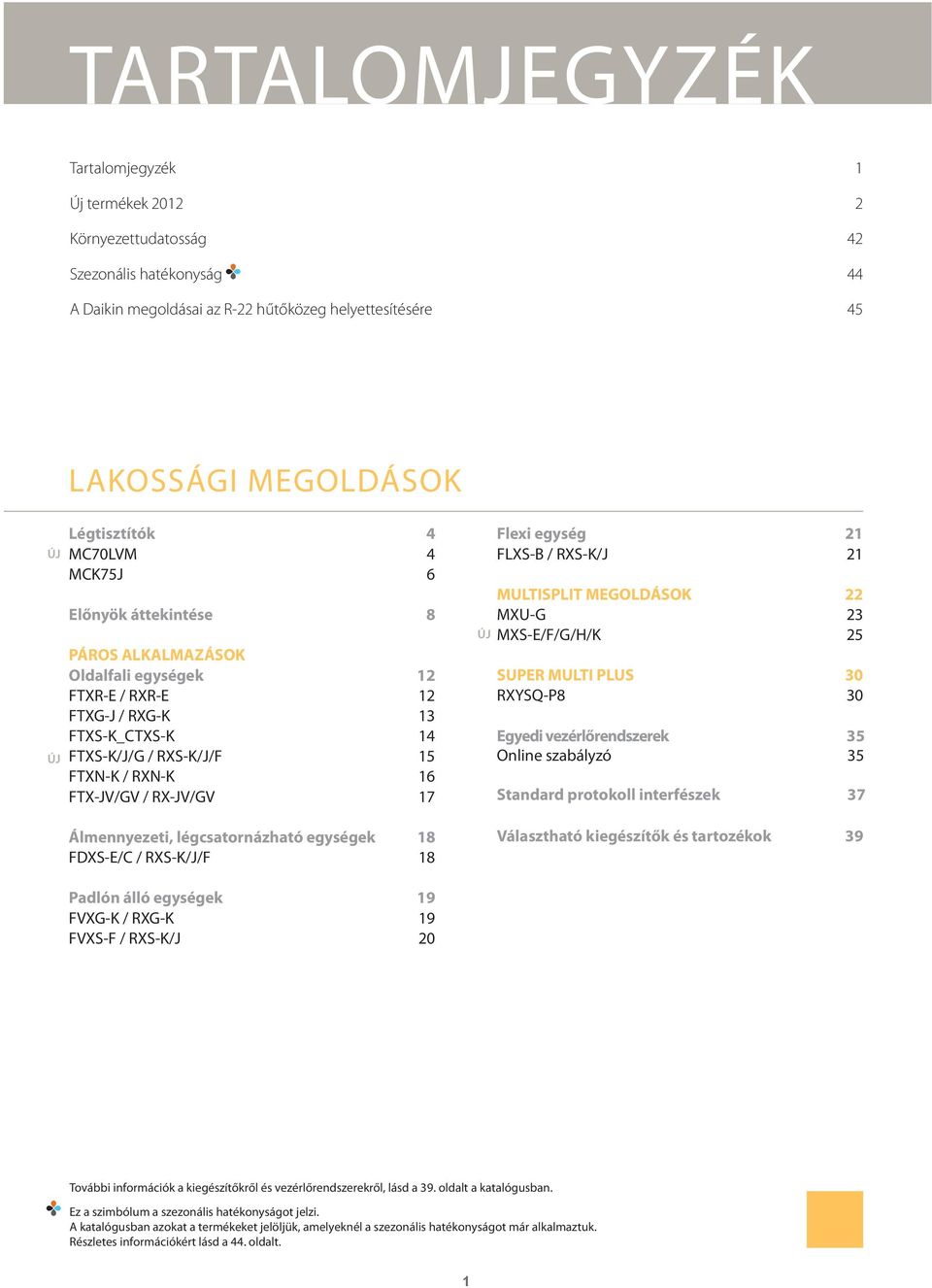 TARTALOMJEGYZÉK

Tartalomjegyzék 1
Új termékek 2012 2
Környezettudatosság 42
Szezonális hatékonyság 44
A Daikin megoldásai az R-22 hűtőközeg helyettesítésére 45

LAKOSSÁGI MEGOLDÁSOK

Légtisztítók 4
ÚJ MC70LVM 4
MCK75J 6

Előnyök áttekintése 8

PÁROS ALKALMAZÁSOK
Oldalfali egységek 12
FTXR-E / RXR-E 12
FTXG-J / RXG-K 13
FTXS-K_CTXS-K 14
ÚJ FTXS-K/J/G / RXS-K/J/F 15
FTXN-K / RXN-K 16
FTX-JV/GV / RX-JV/GV 17

Álmennyezeti, légcsatornázható egységek 18
FDXS-E/C / RXS-K/J/F 18

Padlón álló egységek 19
FVXG-K / RXG-K 19
FVXS-F / RXS-K/J 20

Flexi egység 21
FLXS-B / RXS-K/J 21

MULTISPLIT MEGOLDÁSOK 22
MXU-G 23
ÚJ MXS-E/F/G/H/K 25

SUPER MULTI PLUS 30
RXYSQ-P8 30

Egyedi vezérlőrendszerek 35
Online szabályzó 35

Standard protokoll interfészek 37

Választható kiegészítők és tartozékok 39

További információk a kiegészítőkről és vezérlőrendszerekről, lásd a 39. oldalt a katalógusban.

Ez a szimbólum a szezonális hatékonyságot jelzi.
A katalógusban azokat a termékeket jelöljük, amelyeknél a szezonális hatékonyságot már alkalmaztuk.
Részletes információkért lásd a 44. oldalt.

1